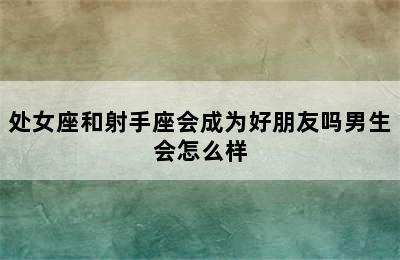 处女座和射手座会成为好朋友吗男生会怎么样